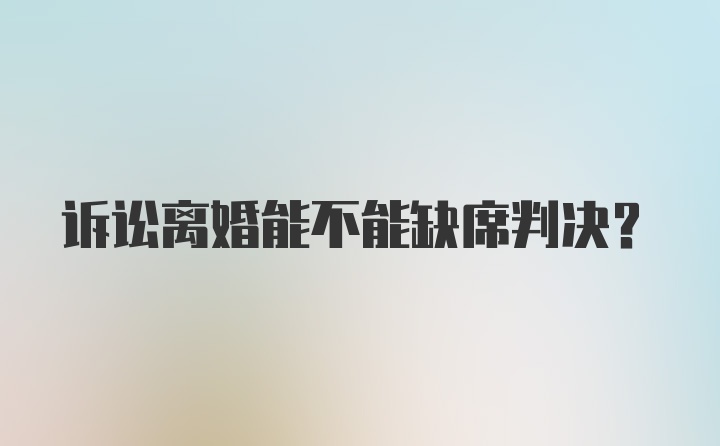 诉讼离婚能不能缺席判决？